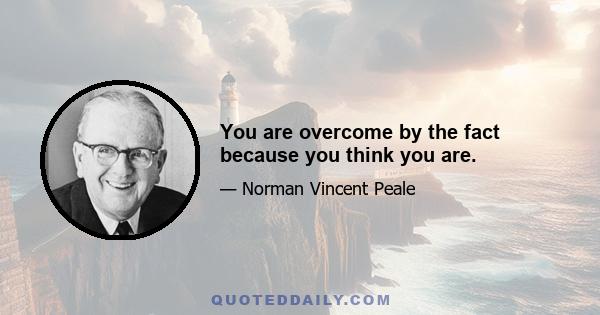 You are overcome by the fact because you think you are.

— Norman Vincent Peale

QUOTEDDAILY.COM